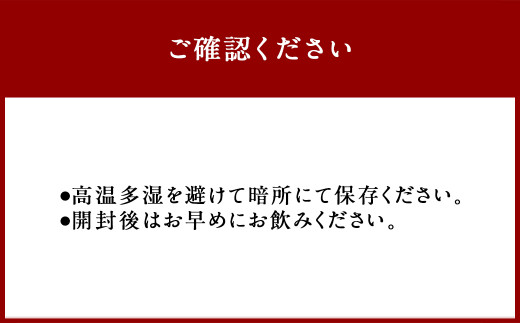 ご確認ください

●高温多湿を避けて暗所にて保存ください。
●開封後はお早めにお飲みください。